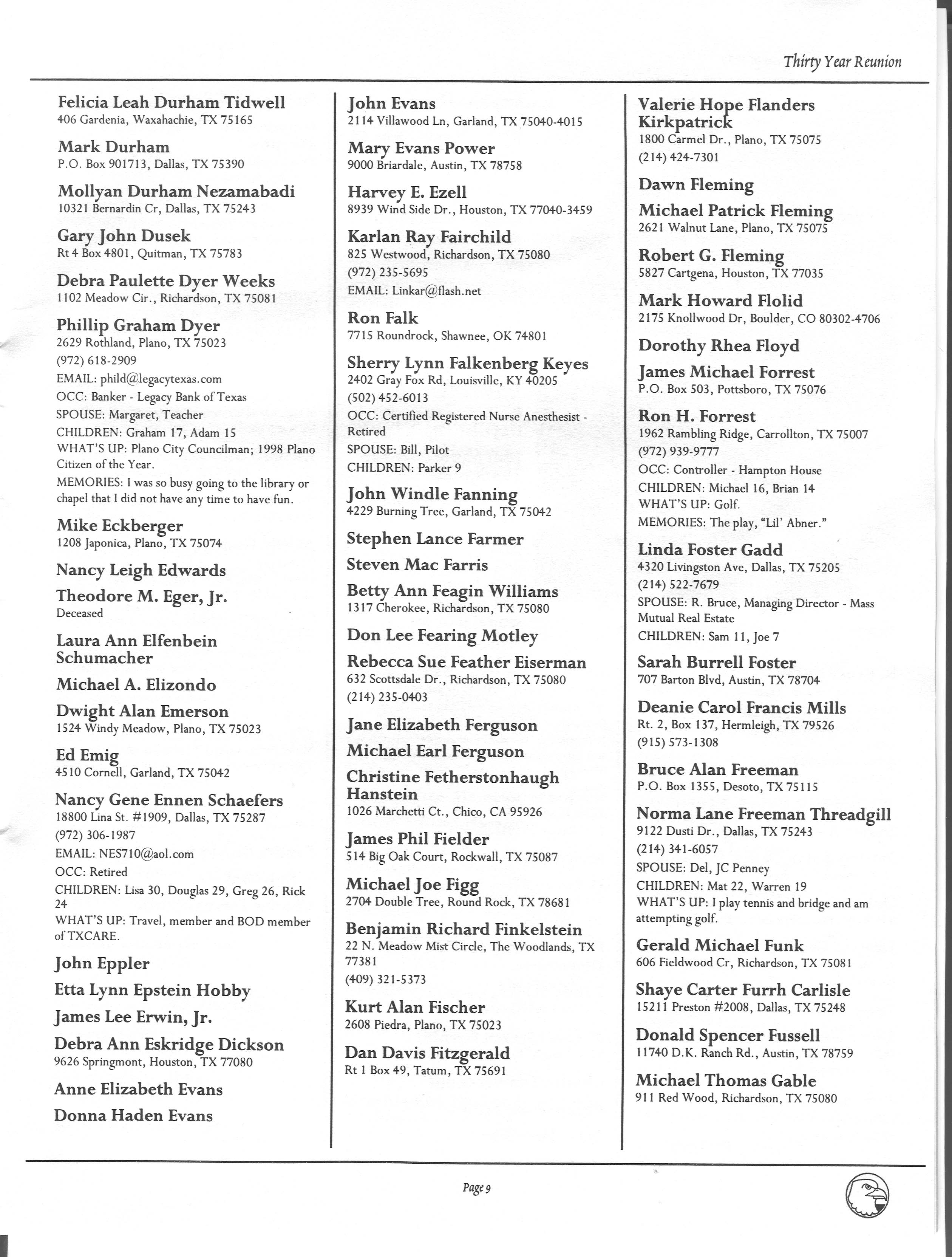 Thirty Year Reunion

Felicia Leah Durham Tidwell
406 Gardenia, Waxahachie, TX 75165

Mark Durham
P.O. Box 901713, Dallas, TX 75390

Mollyan Durham Nezamabadi
10321 Bernardin Cr, Dallas, TX 75243

Gary John Dusek
Rt 4 Box 4801, Quitman, TX 75783

Debra Paulette Dyer Weeks
1102 Meadow Cir., Richardson, TX 75081

Phillip Graham Dyer
2629 Rothland, Plano, TX 75023
(972) 618-2909
EMAIL: phild@legacytexas.com
OCC: Banker - Legacy Bank of Texas
SPOUSE: Margaret, Teacher
CHILDREN: Graham 17, Adam 15
WHAT'S UP: Plano City Councilman; 1998 Plano Citizen of the Year.
MEMORIES: I was so busy going to the library or chapel that I did not have any time to have fun.

Mike Eckberger
1208 Japonica, Plano, TX 75074

Nancy Leigh Edwards

Theodore M. Eger, Jr.
Deceased

Laura Ann Elfenbein Schumacher

Michael A. Elizondo

Dwight Alan Emerson
1524 Windy Meadow, Plano, TX 75023

Ed Emig
4510 Cornell, Garland, TX 75042

Nancy Gene Ennen Schaefers
18800 Lina St. #1909, Dallas, TX 75287
(972) 306-1987
EMAIL: NES710@aol.com
OCC: Retired
CHILDREN: Lisa 30, Douglas 29, Greg 26, Rick 24
WHAT'S UP: Travel, member and BOD member of TXCARE.

John Eppler

Etta Lynn Epstein Hobby

James Lee Erwin, Jr.

Debra Ann Eskridge Dickson
9626 Springmont, Houston, TX 77080

Anne Elizabeth Evans

Donna Haden Evans

John Evans
2114 Villawood Ln, Garland, TX 75040-4015

Mary Evans Power
9000 Briardale, Austin, TX 78758

Harvey E. Ezell
8939 Wind Side Dr., Houston, TX 77040-3459

Karlan Ray Fairchild
825 Westwood, Richardson, TX 75080
(972) 235-5695
EMAIL: Linkar@flash.net

Ron Falk
7715 Roundrock, Shawnee, OK 74801

Sherry Lynn Falkenberg Keyes
2402 Gray Fox Rd, Louisville, KY 40205
(502) 452-6013
OCC: Certified Registered Nurse Anesthesist - Retired
SPOUSE: Bill, Pilot
CHILDREN: Parker 9

John Windle Fanning
4229 Burning Tree, Garland, TX 75042

Stephen Lance Farmer

Steven Mac Farris

Betty Ann Feagin Williams
1317 Cherokee, Richardson, TX 75080

Don Lee Fearing Motley

Rebecca Sue Feather Eiserman
632 Scottsdale Dr., Richardson, TX 75080
(214) 235-0403

Jane Elizabeth Ferguson

Michael Earl Ferguson

Christine Fetherstonhaugh Hanstein
1026 Marchetti Ct., Chico, CA 95926

James Phil Fielder
514 Big Oak Court, Rockwall, TX 75087

Michael Joe Figg
2704 Double Tree, Round Rock, TX 78681

Benjamin Richard Finkelstein
22 N. Meadow Mist Circle, The Woodlands, TX 77381
(409) 321-5373

Kurt Alan Fischer
2608 Piedra, Plano, TX 75023

Dan Davis Fitzgerald
Rt 1 Box 49, Tatum, TX 75691

Valerie Hope Flanders Kirkpatrick
1800 Carmel Dr., Plano, TX 75075
(214) 424-7301

Dawn Fleming

Michael Patrick Fleming
2621 Walnut Lane, Plano, TX 75075

Robert G. Fleming
5827 Cartgena, Houston, TX 77035

Mark Howard Flolid
2175 Knollwood Dr, Boulder, CO 80302-4706

Dorothy Rhea Floyd

James Michael Forrest
P.O. Box 503, Pottsboro, TX 75076

Ron H. Forrest
1962 Rambling Ridge, Carrollton, TX 75007
(972) 939-9777
OCC: Controller - Hampton House
CHILDREN: Michael 16, Brian 14
WHAT'S UP: Golf.
MEMORIES: The play, "Lil' Abner."

Linda Foster Gadd
4320 Livingston Ave, Dallas, TX 75205
(214) 522-7679
SPOUSE: R. Bruce, Managing Director - Mass Mutual Real Estate
CHILDREN: Sam 11, Joe 7

Sarah Burrell Foster
707 Barton Blvd, Austin, TX 78704

Deanie Carol Francis Mills
Rt. 2, Box 137, Hermleigh, TX 79526
(915) 573-1308

Bruce Alan Freeman
P.O. Box 1355, Desoto, TX 75115

Norma Lane Freeman Threadgill
9122 Dusti Dr., Dallas, TX 75243
(214) 341-6057
SPOUSE: Del, JC Penney
CHILDREN: Mat 22, Warren 19
WHAT'S UP: I play tennis and bridge and am attempting golf.

Gerald Michael Funk
606 Fieldwood Cr, Richardson, TX 75081

Shaye Carter Furrh Carlisle
15211 Preston #2008, Dallas, TX 75248

Donald Spencer Fussell
11740 D.K. Ranch Rd., Austin, TX 78759

Michael Thomas Gable
911 Red Wood, Richardson, TX 75080

Page 9